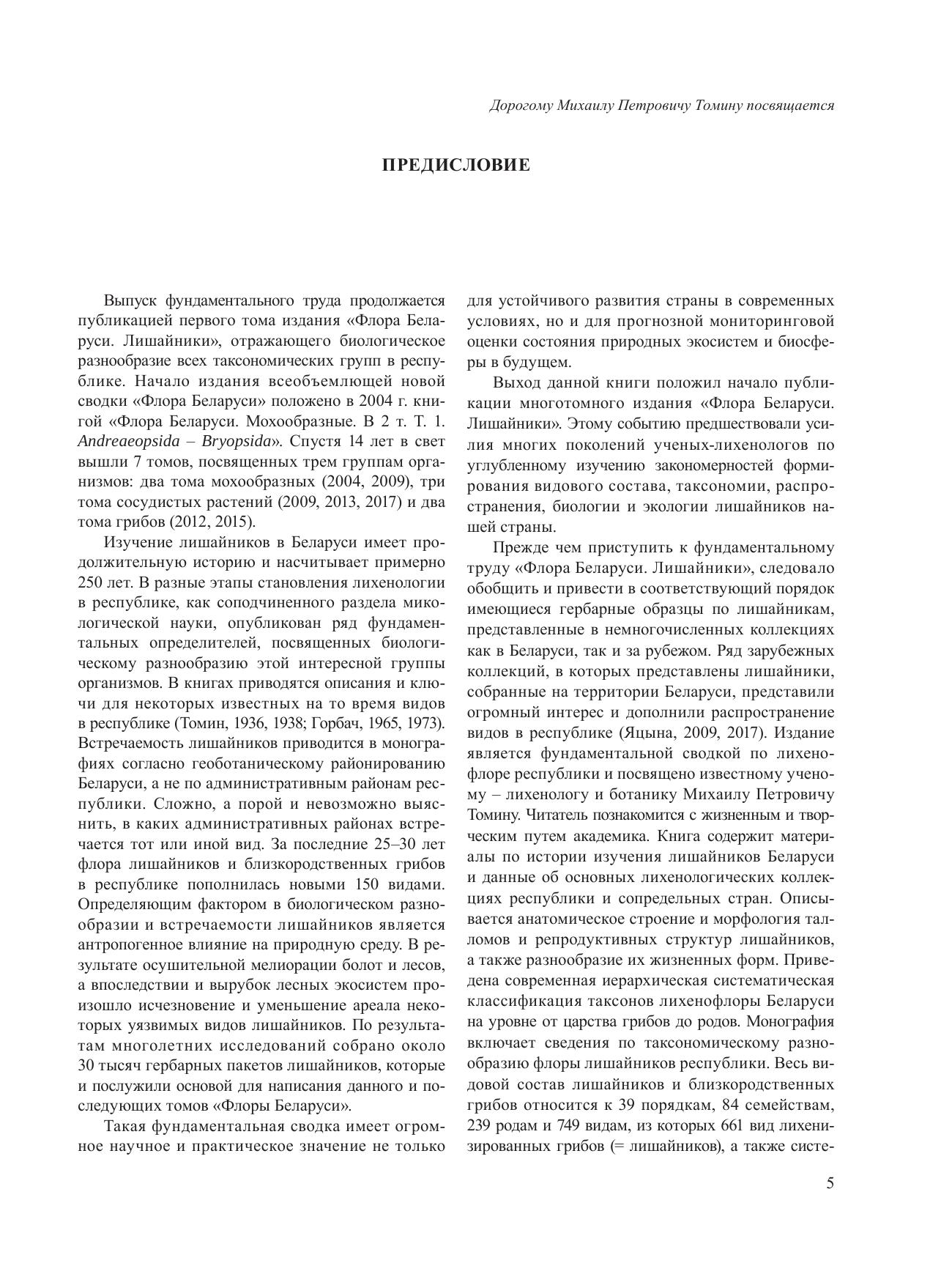 Дорогому Михаилу Петровичу Томину посвящается

ПРЕДИСЛОВИЕ

Выпуск фундаментального труда продолжается публикацией первого тома издания «Флора Беларуси. Лишайники», отражающего биологическое разнообразие всех таксономических групп в республике. Начало издания всеобъемлющей новой сводки «Флора Беларуси» положено в 2004 г. книгой «Флора Беларуси. Мохообразные. В 2 т. Т. 1. Andreaeopsida – Bryopsida». Спустя 14 лет в свет вышли 7 томов, посвященных трем группам организмов: два тома мохообразных (2004, 2009), три тома сосудистых растений (2009, 2013, 2017) и два тома грибов (2012, 2015).

Изучение лишайников в Беларуси имеет продолжительную историю и насчитывает примерно 250 лет. В разные этапы становления лихенологии в республике, как соподчиненного раздела микологической науки, опубликован ряд фундаментальных определителей, посвященных биологическому разнообразию этой интересной группы организмов. В книгах приводятся описания и ключи для некоторых известных на то время видов в республике (Томин, 1936, 1938; Горбач, 1965, 1973). Встречаемость лишайников приводится в монографиях согласно геоботаническому районированию Беларуси, а не по административным районам республики. Сложно, а порой и невозможно выяснить, в каких административных районах встречается тот или иной вид. За последние 25–30 лет флора лишайников и близкородственных грибов в республике пополнилась новыми 150 видами. Определяющим фактором в биологическом разнообразии и встречаемости лишайников является антропогенное влияние на природную среду. В результате осушительной мелиорации болот и лесов, а впоследствии и вырубок лесных экосистем произошло исчезновение и уменьшение ареала некоторых уязвимых видов лишайников. По результатам многолетних исследований собрано около 30 тысяч гербарных пакетов лишайников, которые и послужили основой для написания данного и последующих томов «Флоры Беларуси».

Такая фундаментальная сводка имеет огромное научное и практическое значение не только для устойчивого развития страны в современных условиях, но и для прогнозной мониторинговой оценки состояния природных экосистем и биосферы в будущем.

Выход данной книги положил начало публикации многотомного издания «Флора Беларуси. Лишайники». Этому событию предшествовали усилия многих поколений ученых-лихенологов по углубленному изучению закономерностей формирования видового состава, таксономии, распространения, биологии и экологии лишайников нашей страны.

Прежде чем приступить к фундаментальному труду «Флора Беларуси. Лишайники», следовало обобщить и привести в соответствующий порядок имеющиеся гербарные образцы по лишайникам, представленные в немногочисленных коллекциях как в Беларуси, так и за рубежом. Ряд зарубежных коллекций, в которых представлены лишайники, собранные на территории Беларуси, представили огромный интерес и дополнили распространение видов в республике (Яцына, 2009, 2017). Издание является фундаментальной сводкой по лихенофлоре республики и посвящено известному ученому – лихенологу и ботанику Михаилу Петровичу Томину. Читатель познакомится с жизненным и творческим путем академика. Книга содержит материалы по истории изучения лишайников Беларуси и данные об основных лихенологических коллекциях республики и сопредельных стран. Описывается анатомическое строение и морфология талломов и репродуктивных структур лишайников, а также разнообразие их жизненных форм. Приведена современная иерархическая систематическая классификация таксонов лихенофлоры Беларуси на уровне от царства грибов до родов. Монография включает сведения по таксономическому разнообразию флоры лишайников республики. Весь видовой состав лишайников и близкородственных грибов относится к 39 порядкам, 84 семействам, 239 родам и 749 видам, из которых 661 вид лихенизированных грибов (= лишайников), а также систе-

5